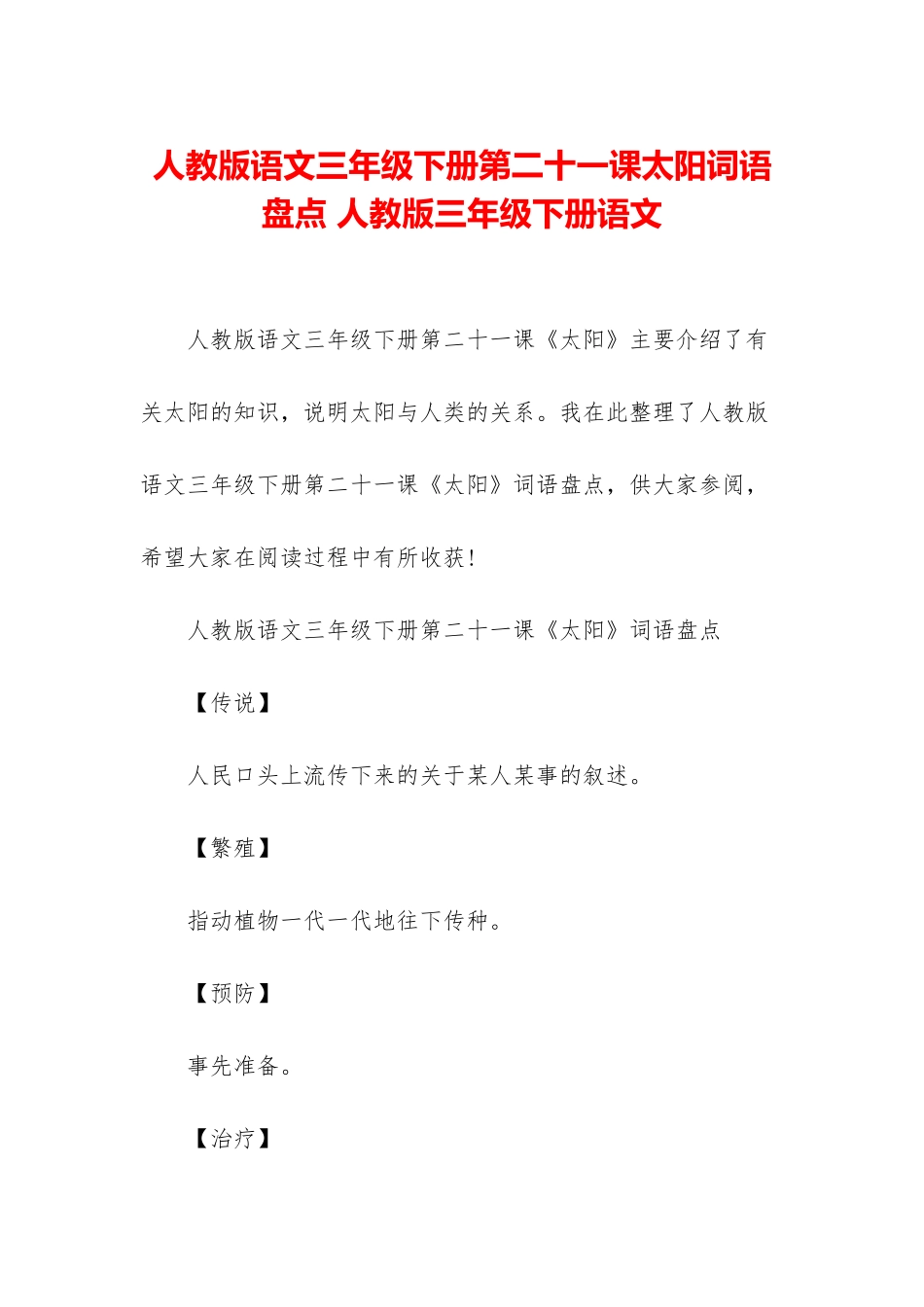 人教版语文三年级下册第二十一课太阳词语盘点 人教版三年级下册语文

人教版语文三年级下册第二十一课《太阳》主要介绍了有关太阳的知识，说明太阳与人类的关系。我在此整理了人教版语文三年级下册第二十一课《太阳》词语盘点，供大家参阅，希望大家在阅读过程中有所收获！

人教版语文三年级下册第二十一课《太阳》词语盘点

【传说】

人民口头上流传下来的关于某人某事的叙述。

【繁殖】

指动植物一代一代地往下传种。

【预防】

事先准备。

【治疗】